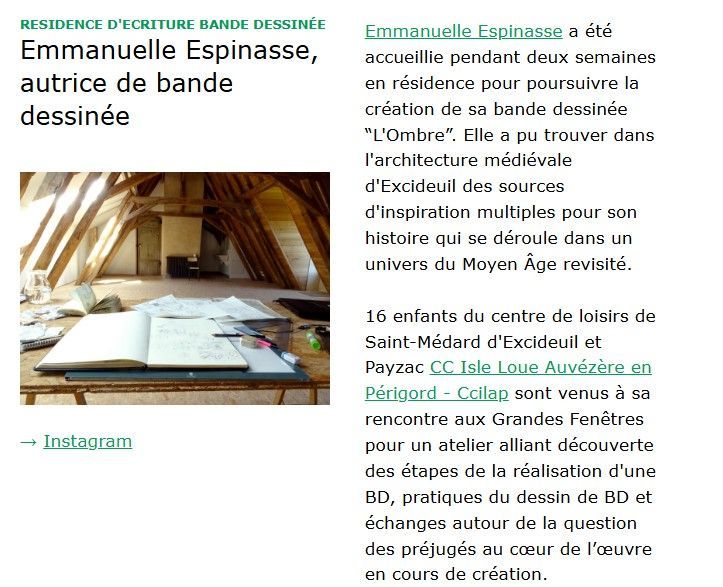 RESIDENCE D'ECRITURE BANDE DESSINÉE
Emmanuelle Espinasse, autrice de bande dessinée

→ Instagram

Emmanuelle Espinasse a été accueillie pendant deux semaines en résidence pour poursuivre la création de sa bande dessinée "L'Ombre". Elle a pu trouver dans l'architecture médiévale d'Excideuil des sources d'inspiration multiples pour son histoire qui se déroule dans un univers du Moyen Âge revisité.

16 enfants du centre de loisirs de Saint-Médard d'Excideuil et Payzac CC Isle Loue Auvézère en Périgord - Ccilap sont venus à sa rencontre aux Grandes Fenêtres pour un atelier alliant découverte des étapes de la réalisation d'une BD, pratiques du dessin de BD et échanges autour de la question des préjugés au cœur de l'œuvre en cours de création.